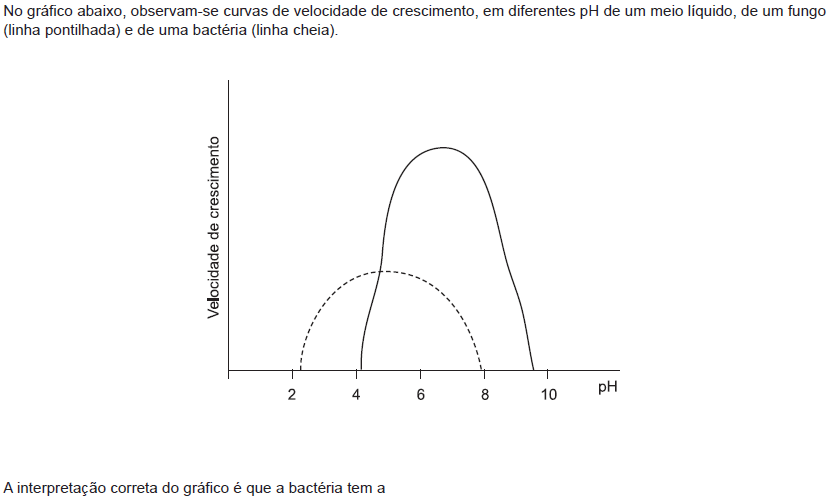 No gráfico abaixo, observam-se curvas de velocidade de crescimento, em diferentes pH de um meio líquido, de um fungo (linha pontilhada) e de uma bactéria (linha cheia).

Velocidade de crescimento

2
4
6
8
10
pH

A interpretação correta do gráfico é que a bactéria tem a